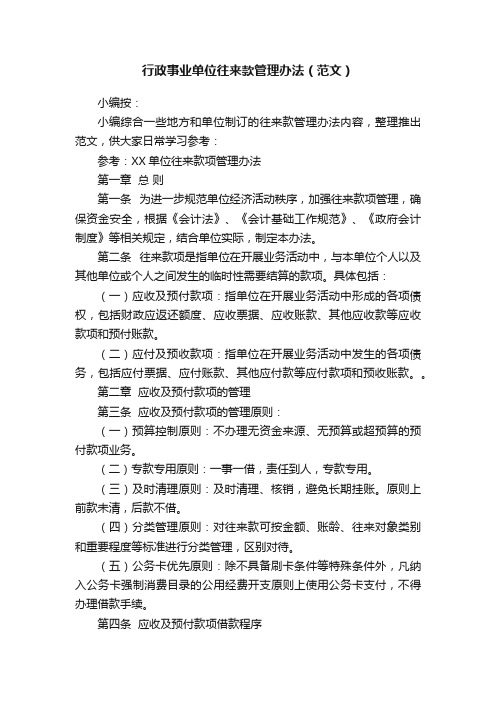 行政事业单位往来款管理办法（范文）

小编按：

小编综合一些地方和单位制订的往来款管理办法内容，整理推出范文，供大家日常学习参考：

参考：XX 单位往来款项管理办法

第一章 总 则

第一条 为进一步规范单位经济活动秩序，加强往来款项管理，确保资金安全，根据《会计法》、《会计基础工作规范》、《政府会计制度》等相关规定，结合单位实际，制定本办法。

第二条 往来款项是指单位在开展业务活动中，与本单位个人以及其他单位或个人之间发生的临时性需要结算的款项。具体包括：

（一）应收及预付款项：指单位在开展业务活动中形成的各项债权，包括财政应返还额度、应收票据、应收账款、其他应收款等应收款项和预付账款。

（二）应付及预收款项：指单位在开展业务活动中发生的各项债务，包括应付票据、应付账款、其他应付款等应付款项和预收账款。。

第二章 应收及预付款项的管理

第三条 应收及预付款项的管理原则：

（一）预算控制原则：不办理无资金来源、无预算或超预算的预付款项业务。

（二）专款专用原则：一事一借，责任到人，专款专用。

（三）及时清理原则：及时清理、核销，避免长期挂账。原则上前款未清，后款不借。

（四）分类管理原则：对往来款可按金额、账龄、往来对象类别和重要程度等标准进行分类管理，区别对待。

（五）公务卡优先原则：除不具备刷卡条件等特殊条件外，凡纳入公务卡强制消费目录的公用经费开支原则上使用公务卡支付，不得办理借款手续。

第四条 应收及预付款项借款程序